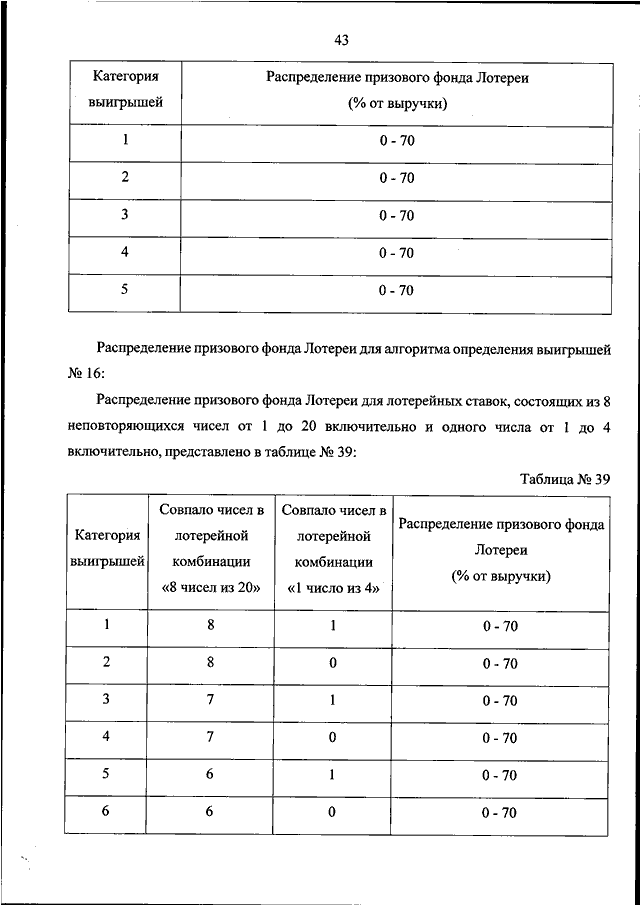 43

| Категория выигрышей | Распределение призового фонда Лотереи (% от выручки) |
|---|---|
| 1 | 0 - 70 |
| 2 | 0 - 70 |
| 3 | 0 - 70 |
| 4 | 0 - 70 |
| 5 | 0 - 70 |

Распределение призового фонда Лотереи для алгоритма определения выигрышей № 16:

Распределение призового фонда Лотереи для лотерейных ставок, состоящих из 8 неповторяющихся чисел от 1 до 20 включительно и одного числа от 1 до 4 включительно, представлено в таблице № 39:

Таблица № 39

| Категория выигрышей | Совпало чисел в лотерейной комбинации «8 чисел из 20» | Совпало чисел в лотерейной комбинации «1 число из 4» | Распределение призового фонда Лотереи (% от выручки) |
|---|---|---|---|
| 1 | 8 | 1 | 0 - 70 |
| 2 | 8 | 0 | 0 - 70 |
| 3 | 7 | 1 | 0 - 70 |
| 4 | 7 | 0 | 0 - 70 |
| 5 | 6 | 1 | 0 - 70 |
| 6 | 6 | 0 | 0 - 70 |